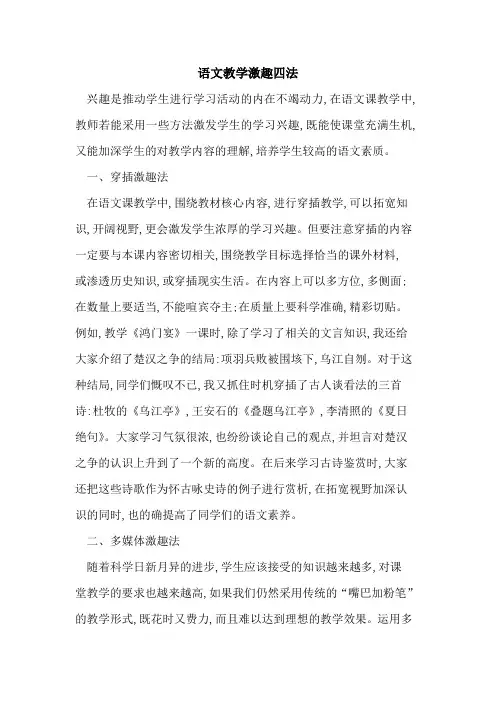 语文教学激趣四法

兴趣是推动学生进行学习活动的内在不竭动力，在语文课教学中，教师若能采用一些方法激发学生的学习兴趣，既能使课堂充满生机，又能加深学生的对教学内容的理解，培养学生较高的语文素质。

一、穿插激趣法

在语文课教学中，围绕教材核心内容，进行穿插教学，可以拓宽知识，开阔视野，更会激发学生浓厚的学习兴趣。但要注意穿插的内容一定要与本课内容密切相关，围绕教学目标选择恰当的课外材料，或渗透历史知识，或穿插现实生活。在内容上可以多方位，多侧面；在数量上要适当，不能喧宾夺主；在质量上要科学准确，精彩切贴。例如，教学《鸿门宴》一课时，除了学习了相关的文言知识，我还给大家介绍了楚汉之争的结局：项羽兵败被围垓下，乌江自刎。对于这种结局，同学们慨叹不已，我又抓住时机穿插了古人谈看法的三首诗：杜牧的《乌江亭》，王安石的《叠题乌江亭》，李清照的《夏日绝句》。大家学习气氛很浓，也纷纷谈论自己的观点，并坦言对楚汉之争的认识上升到了一个新的高度。在后来学习古诗鉴赏时，大家还把这些诗歌作为怀古咏史诗的例子进行赏析，在拓宽视野加深认识的同时，也的确提高了同学们的语文素养。

二、多媒体激趣法

随着科学日新月异的进步，学生应该接受的知识越来越多，对课堂教学的要求也越来越高，如果我们仍然采用传统的“嘴巴加粉笔”的教学形式，既花时又费力，而且难以达到理想的教学效果。运用多